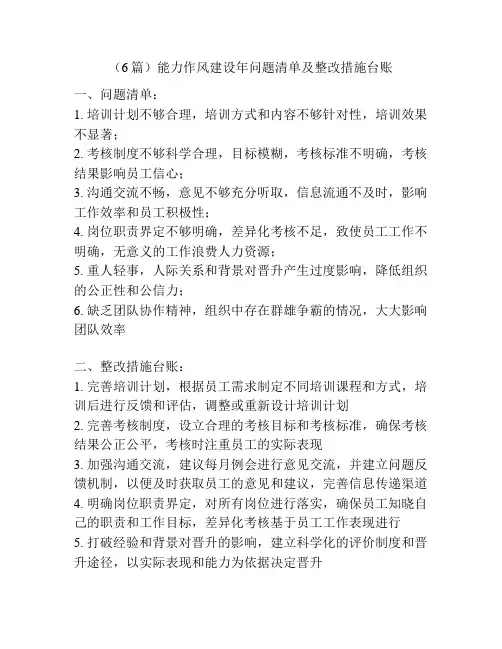 （6篇）能力作风建设年问题清单及整改措施台账

一、问题清单：
1. 培训计划不够合理，培训方式和内容不够针对性，培训效果不显著；
2. 考核制度不够科学合理，目标模糊，考核标准不明确，考核结果影响员工信心；
3. 沟通交流不畅，意见不够充分听取，信息流通不及时，影响工作效率和员工积极性；
4. 岗位职责界定不够明确，差异化考核不足，致使员工工作不明确，无意义的工作浪费人力资源；
5. 重人轻事，人际关系和背景对晋升产生过度影响，降低组织的公正性和公信力；
6. 缺乏团队协作精神，组织中存在群雄争霸的情况，大大影响团队效率

二、整改措施台账：
1. 完善培训计划，根据员工需求制定不同培训课程和方式，培训后进行反馈和评估，调整或重新设计培训计划
2. 完善考核制度，设立合理的考核目标和考核标准，确保考核结果公正公平，考核时注重员工的实际表现
3. 加强沟通交流，建议每月例会进行意见交流，并建立问题反馈机制，以便及时获取员工的意见和建议，完善信息传递渠道
4. 明确岗位职责界定，对所有岗位进行落实，确保员工知晓自己的职责和工作目标，差异化考核基于员工工作表现进行
5. 打破经验和背景对晋升的影响，建立科学化的评价制度和晋升途径，以实际表现和能力为依据决定晋升